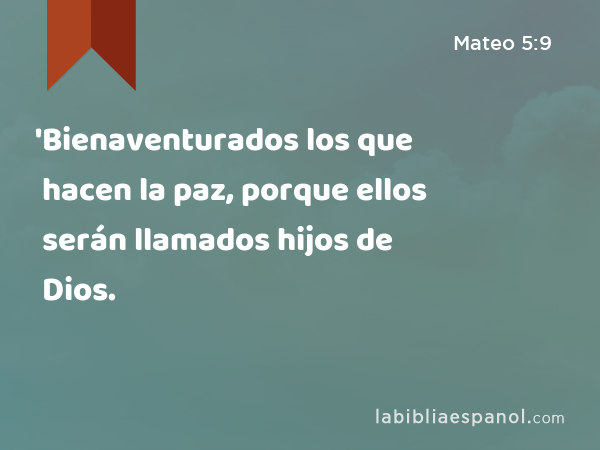 Mateo 5:9

'Bienaventurados los que hacen la paz, porque ellos serán llamados hijos de Dios.

labibliaespanol.com